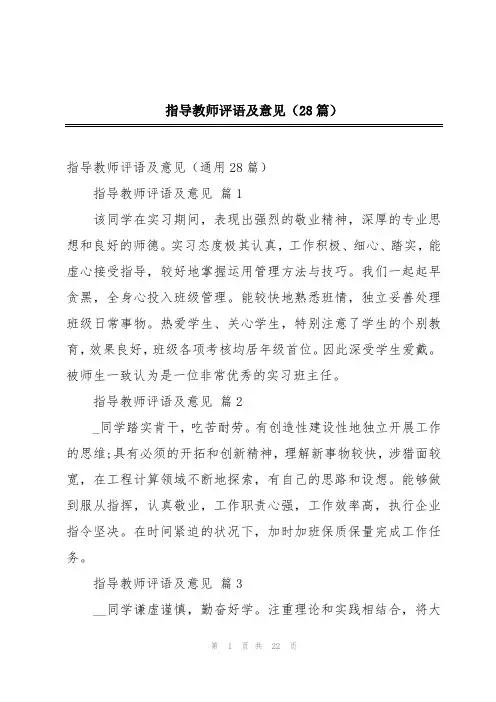 指导教师评语及意见（28篇）

指导教师评语及意见（通用28篇）

指导教师评语及意见 篇1

该同学在实习期间，表现出强烈的敬业精神，深厚的专业思想和良好的师德。实习态度极其认真，工作积极、细心、踏实，能虚心接受指导，较好地掌握运用管理方法与技巧。我们一起起早贪黑，全身心投入班级管理。能较快地熟悉班情，独立妥善处理班级日常事物。热爱学生、关心学生，特别注意了学生的个别教育，效果良好，班级各项考核均居年级首位。因此深受学生爱戴。被师生一致认为是一位非常优秀的实习班主任。

指导教师评语及意见 篇2

_同学踏实肯干，吃苦耐劳。有创造性建设性地独立开展工作的思维;具有必须的开拓和创新精神，理解新事物较快，涉猎面较宽，在工程计算领域不断地探索，有自己的思路和设想。能够做到服从指挥，认真敬业，工作职责心强，工作效率高，执行企业指令坚决。在时间紧迫的状况下，加时加班保质保量完成工作任务。

指导教师评语及意见 篇3

__同学谦虚谨慎，勤奋好学。注重理论和实践相结合，将大

第 1 页 共 22 页